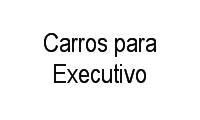 Carros para Executivo